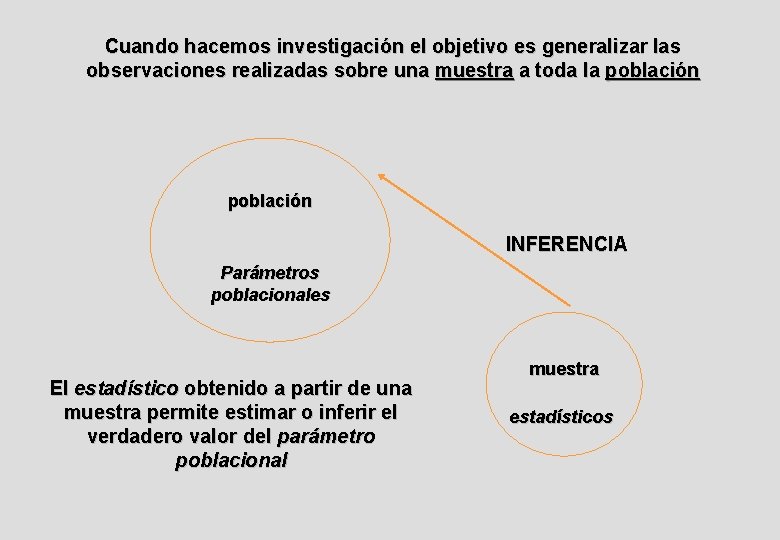 Cuando hacemos investigación el objetivo es generalizar las observaciones realizadas sobre una muestra a toda la población

población

Parámetros poblacionales

INFERENCIA

muestra

estadísticos

El estadístico obtenido a partir de una muestra permite estimar o inferir el verdadero valor del parámetro poblacional